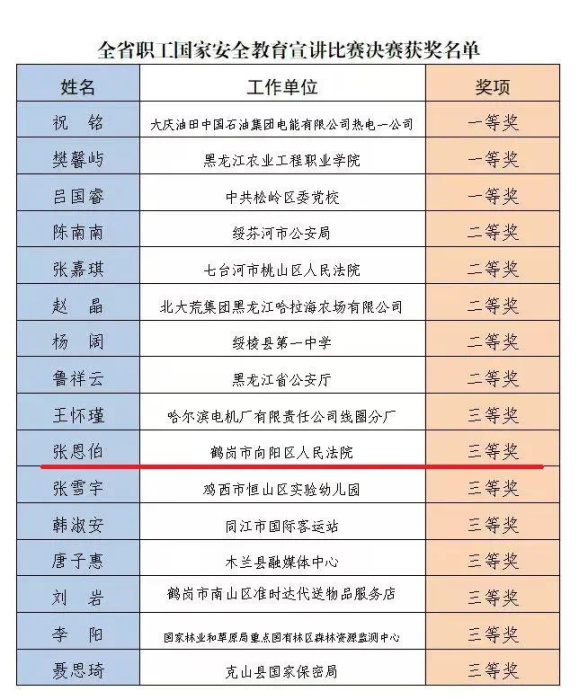 全省职工国家安全教育宣讲比赛决赛获奖名单

| 姓名 | 工作单位 | 奖项 |
|---|---|---|
| 祝　铭 | 大庆油田中国石油集团电能有限公司热电一公司 | 一等奖 |
| 樊馨屿 | 黑龙江农业工程职业学院 | 一等奖 |
| 吕国睿 | 中共松岭区委党校 | 一等奖 |
| 陈南南 | 绥芬河市公安局 | 二等奖 |
| 张嘉琪 | 七台河市桃山区人民法院 | 二等奖 |
| 赵　晶 | 北大荒集团黑龙江哈拉海农场有限公司 | 二等奖 |
| 杨　阔 | 绥棱县第一中学 | 二等奖 |
| 鲁祥云 | 黑龙江省公安厅 | 二等奖 |
| 王怀瑾 | 哈尔滨电机厂有限责任公司线圈分厂 | 三等奖 |
| 张恩伯 | 鹤岗市向阳区人民法院 | 三等奖 |
| 张雪宇 | 鸡西市恒山区实验幼儿园 | 三等奖 |
| 韩淑安 | 同江市国际客运站 | 三等奖 |
| 唐子惠 | 木兰县融媒体中心 | 三等奖 |
| 刘　岩 | 鹤岗市南山区准时达代送物品服务店 | 三等奖 |
| 李　阳 | 国家林业和草原局重点国有林区森林资源监测中心 | 三等奖 |
| 聂思琦 | 克山县国家保密局 | 三等奖 |